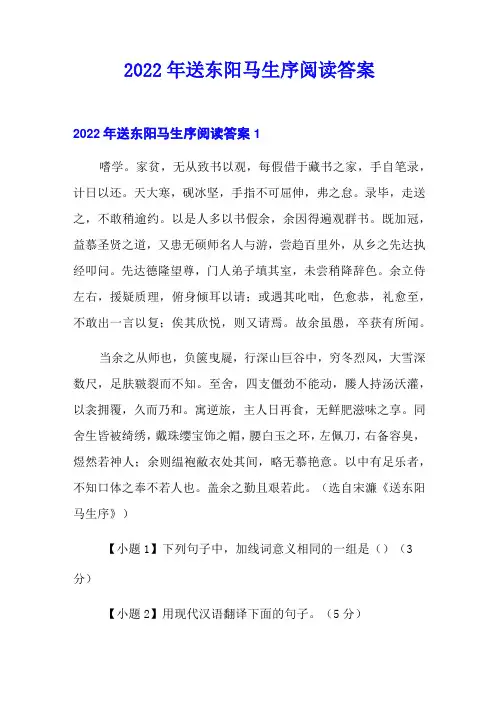 2022年送东阳马生序阅读答案

2022年送东阳马生序阅读答案1

嗜学。家贫，无从致书以观，每假借于藏书之家，手自笔录，计日以还。天大寒，砚冰坚，手指不可屈伸，弗之怠。录毕，走送之，不敢稍逾约。以是人多以书假余，余因得遍观群书。既加冠，益慕圣贤之道，又患无硕师名人与游，尝趋百里外，从乡之先达执经叩问。先达德隆望尊，门人弟子填其室，未尝稍降辞色。余立侍左右，援疑质理，俯身倾耳以请；或遇其叱咄，色愈恭，礼愈至，不敢出一言以复；俟其欣悦，则又请焉。故余虽愚，卒获有所闻。

当余之从师也，负箧曳屣，行深山巨谷中，穷冬烈风，大雪深数尺，足肤皲裂而不知。至舍，四支僵劲不能动，媵人持汤沃灌，以衾拥覆，久而乃和。寓逆旅，主人日再食，无鲜肥滋味之享。同舍生皆被绮绣，戴珠缨宝饰之帽，腰白玉之环，左佩刀，右备容臭，煜然若神人；余则缊袍敝衣处其间，略无慕艳意。以中有足乐者，不知口体之奉不若人也。盖余之勤且艰若此。（选自宋濂《送东阳马生序》）

【小题1】下列句子中，加线词意义相同的一组是（）（3分）

【小题2】用现代汉语翻译下面的句子。（5分）